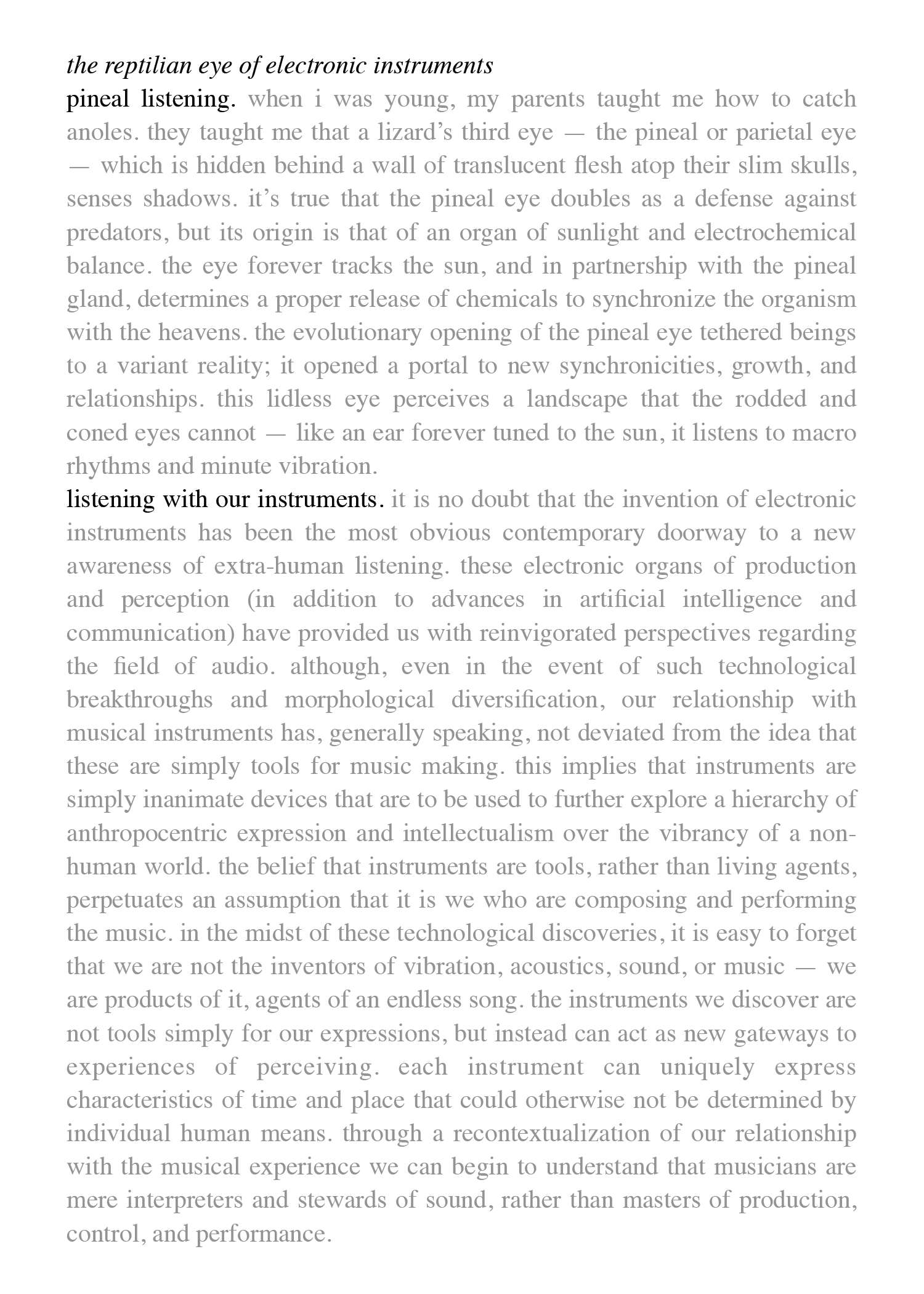 the reptilian eye of electronic instruments

pineal listening. when i was young, my parents taught me how to catch anoles. they taught me that a lizard's third eye — the pineal or parietal eye — which is hidden behind a wall of translucent flesh atop their slim skulls, senses shadows. it's true that the pineal eye doubles as a defense against predators, but its origin is that of an organ of sunlight and electrochemical balance. the eye forever tracks the sun, and in partnership with the pineal gland, determines a proper release of chemicals to synchronize the organism with the heavens. the evolutionary opening of the pineal eye tethered beings to a variant reality; it opened a portal to new synchronicities, growth, and relationships. this lidless eye perceives a landscape that the rodded and coned eyes cannot — like an ear forever tuned to the sun, it listens to macro rhythms and minute vibration.

listening with our instruments. it is no doubt that the invention of electronic instruments has been the most obvious contemporary doorway to a new awareness of extra-human listening. these electronic organs of production and perception (in addition to advances in artificial intelligence and communication) have provided us with reinvigorated perspectives regarding the field of audio. although, even in the event of such technological breakthroughs and morphological diversification, our relationship with musical instruments has, generally speaking, not deviated from the idea that these are simply tools for music making. this implies that instruments are simply inanimate devices that are to be used to further explore a hierarchy of anthropocentric expression and intellectualism over the vibrancy of a non-human world. the belief that instruments are tools, rather than living agents, perpetuates an assumption that it is we who are composing and performing the music. in the midst of these technological discoveries, it is easy to forget that we are not the inventors of vibration, acoustics, sound, or music — we are products of it, agents of an endless song. the instruments we discover are not tools simply for our expressions, but instead can act as new gateways to experiences of perceiving. each instrument can uniquely express characteristics of time and place that could otherwise not be determined by individual human means. through a recontextualization of our relationship with the musical experience we can begin to understand that musicians are mere interpreters and stewards of sound, rather than masters of production, control, and performance.